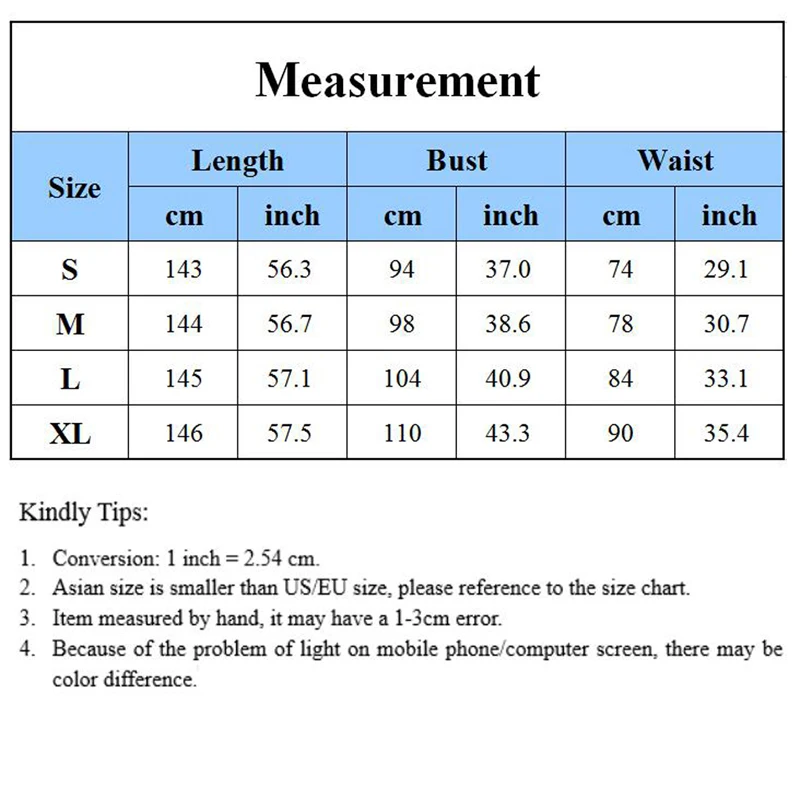 Measurement

| Size | Length cm | Length inch | Bust cm | Bust inch | Waist cm | Waist inch |
|---|---|---|---|---|---|---|
| S | 143 | 56.3 | 94 | 37.0 | 74 | 29.1 |
| M | 144 | 56.7 | 98 | 38.6 | 78 | 30.7 |
| L | 145 | 57.1 | 104 | 40.9 | 84 | 33.1 |
| XL | 146 | 57.5 | 110 | 43.3 | 90 | 35.4 |

Kindly Tips:

1. Conversion: 1 inch = 2.54 cm.
2. Asian size is smaller than US/EU size, please reference to the size chart.
3. Item measured by hand, it may have a 1-3cm error.
4. Because of the problem of light on mobile phone/computer screen, there may be color difference.